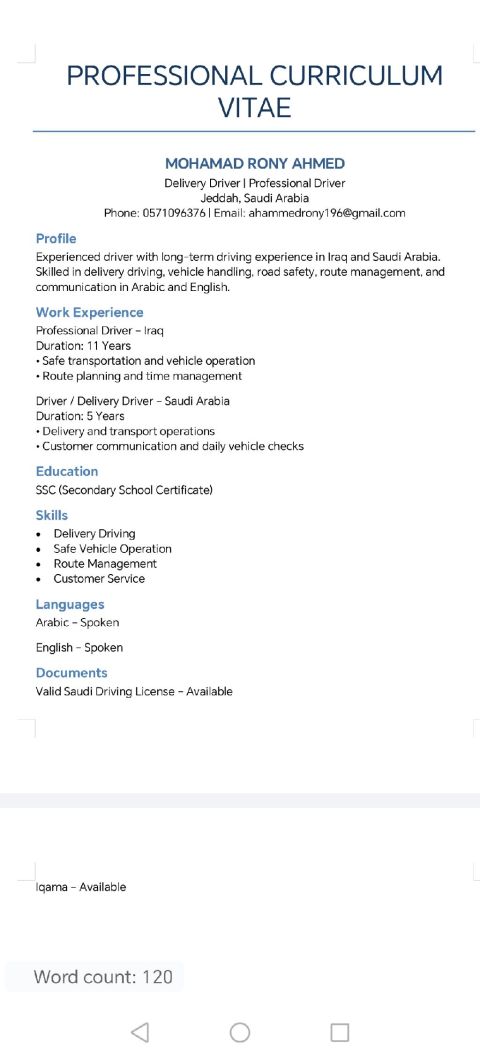 PROFESSIONAL CURRICULUM VITAE

MOHAMAD RONY AHMED
Delivery Driver | Professional Driver
Jeddah, Saudi Arabia
Phone: 0571096376 | Email: ahammedrony196@gmail.com

Profile
Experienced driver with long-term driving experience in Iraq and Saudi Arabia. Skilled in delivery driving, vehicle handling, road safety, route management, and communication in Arabic and English.

Work Experience
Professional Driver – Iraq
Duration: 11 Years
• Safe transportation and vehicle operation
• Route planning and time management

Driver / Delivery Driver – Saudi Arabia
Duration: 5 Years
• Delivery and transport operations
• Customer communication and daily vehicle checks

Education
SSC (Secondary School Certificate)

Skills
• Delivery Driving
• Safe Vehicle Operation
• Route Management
• Customer Service

Languages
Arabic – Spoken

English – Spoken

Documents
Valid Saudi Driving License – Available

Iqama – Available

Word count: 120